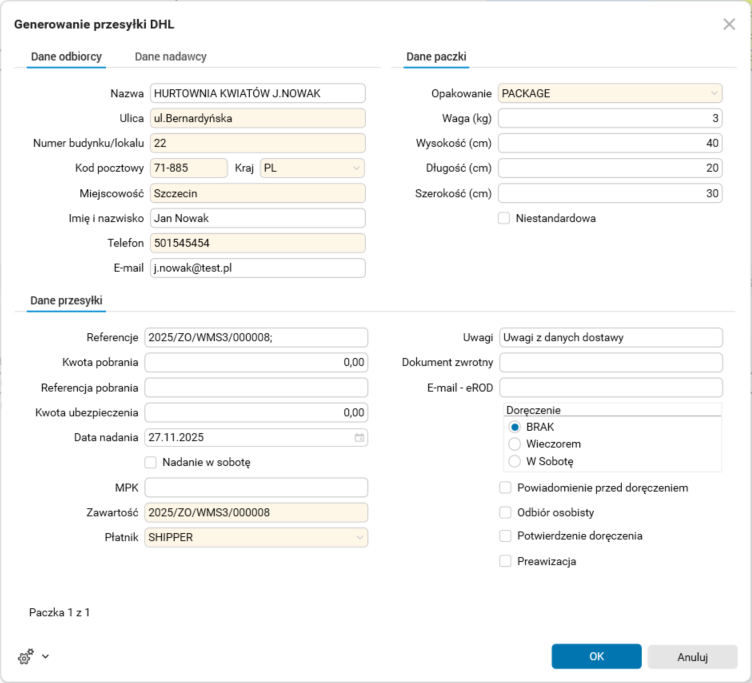 Generowanie przesyłki DHL

Dane odbiorcy Dane nadawcy

Nazwa HURTOWNIA KWIATÓW J.NOWAK
Ulica ul.Bernardyńska
Numer budynku/lokalu 22
Kod pocztowy 71-885 Kraj PL
Miejscowość Szczecin
Imię i nazwisko Jan Nowak
Telefon 501545454
E-mail j.nowak@test.pl

Dane paczki

Opakowanie PACKAGE
Waga (kg) 3
Wysokość (cm) 40
Długość (cm) 20
Szerokość (cm) 30
Niestandardowa

Dane przesyłki

Referencje 2025/ZO/WMS3/000008;
Kwota pobrania 0,00
Referencja pobrania
Kwota ubezpieczenia 0,00
Data nadania 27.11.2025
Nadanie w sobotę
MPK
Zawartość 2025/ZO/WMS3/000008
Płatnik SHIPPER

Uwagi Uwagi z danych dostawy
Dokument zwrotny
E-mail - eROD
Doręczenie
BRAK
Wieczorem
W Sobotę
Powiadomienie przed doręczeniem
Odbiór osobisty
Potwierdzenie doręczenia
Preawizacja

Paczka 1 z 1

OK Anuluj